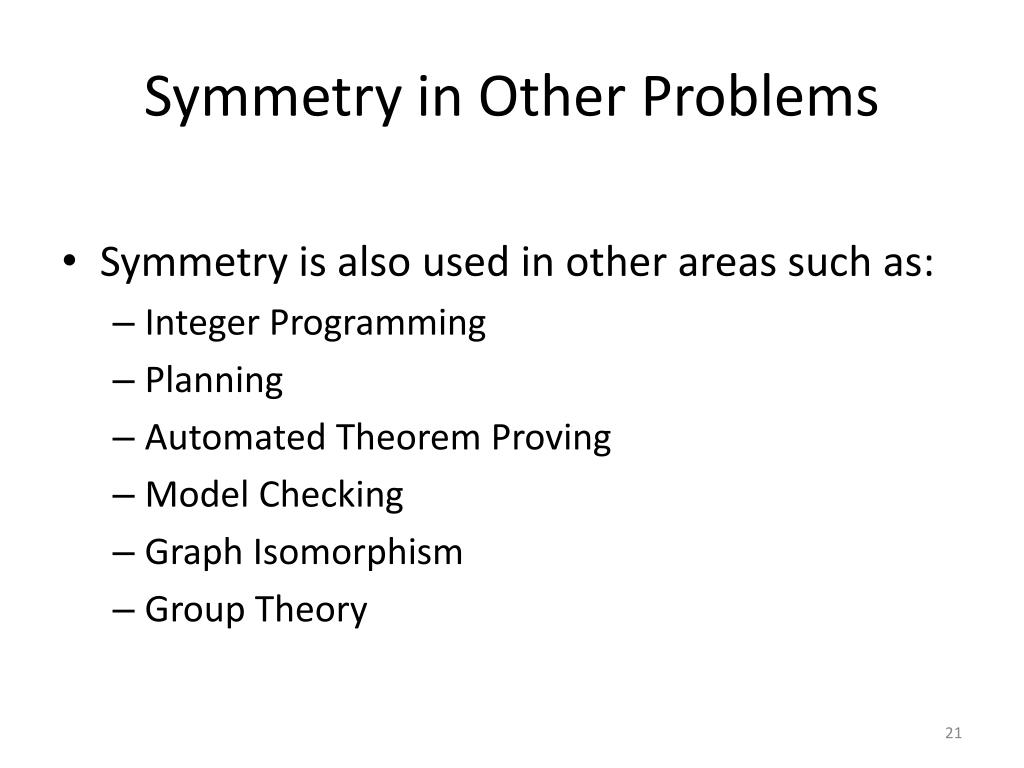 Symmetry in Other Problems

• Symmetry is also used in other areas such as:
– Integer Programming
– Planning
– Automated Theorem Proving
– Model Checking
– Graph Isomorphism
– Group Theory

21